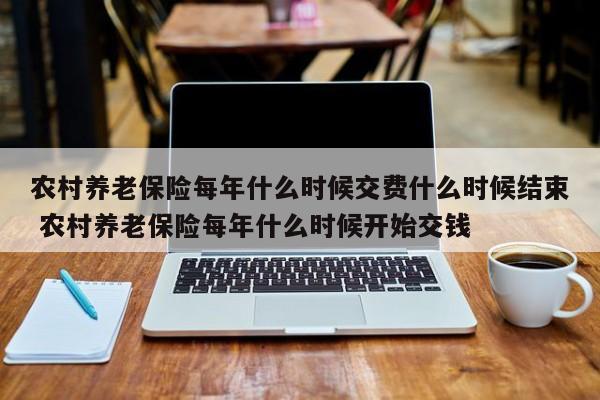 农村养老保险每年什么时候交费什么时候结束 农村养老保险每年什么时候开始交钱